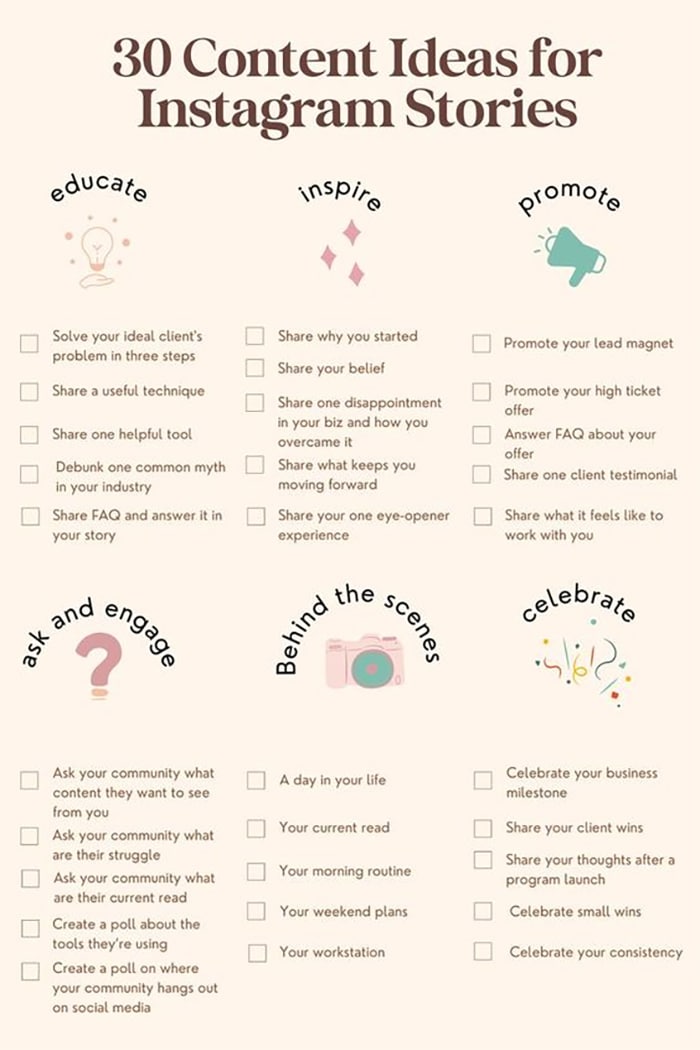 30 Content Ideas for Instagram Stories

educate

☐ Solve your ideal client's problem in three steps
☐ Share a useful technique
☐ Share one helpful tool
☐ Debunk one common myth in your industry
☐ Share FAQ and answer it in your story

inspire

☐ Share why you started
☐ Share your belief
☐ Share one disappointment in your biz and how you overcame it
☐ Share what keeps you moving forward
☐ Share your one eye-opener experience

promote

☐ Promote your lead magnet
☐ Promote your high ticket offer
☐ Answer FAQ about your offer
☐ Share one client testimonial
☐ Share what it feels like to work with you

ask and engage

☐ Ask your community what content they want to see from you
☐ Ask your community what are their struggle
☐ Ask your community what are their current read
☐ Create a poll about the tools they're using
☐ Create a poll on where your community hangs out on social media

Behind the scenes

☐ A day in your life
☐ Your current read
☐ Your morning routine
☐ Your weekend plans
☐ Your workstation

celebrate

☐ Celebrate your business milestone
☐ Share your client wins
☐ Share your thoughts after a program launch
☐ Celebrate small wins
☐ Celebrate your consistency